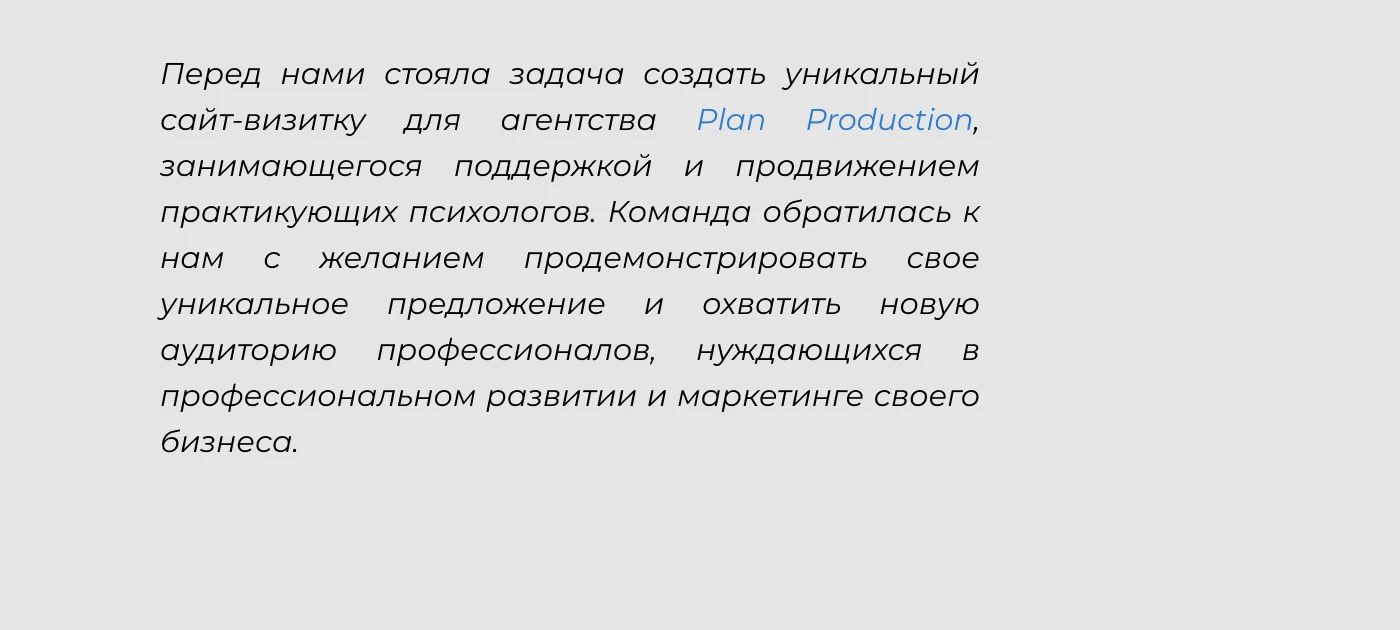 Перед нами стояла задача создать уникальный сайт-визитку для агентства Plan Production, занимающегося поддержкой и продвижением практикующих психологов. Команда обратилась к нам с желанием продемонстрировать свое уникальное предложение и охватить новую аудиторию профессионалов, нуждающихся в профессиональном развитии и маркетинге своего бизнеса.